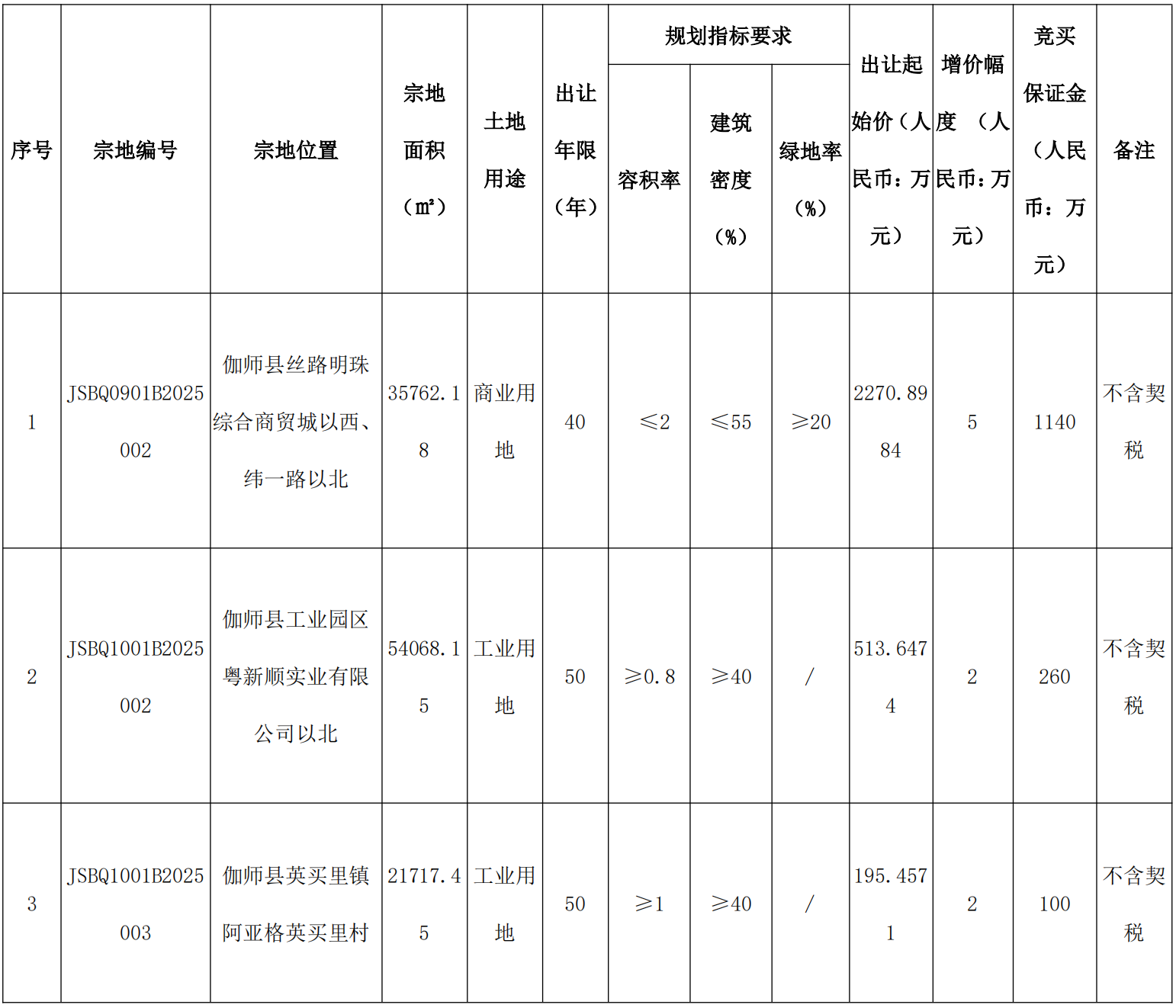 | 序号 | 宗地编号 | 宗地位置 | 宗地面积（㎡） | 土地用途 | 出让年限（年） | 规划指标要求 容积率 | 规划指标要求 建筑密度（%） | 规划指标要求 绿地率（%） | 出让起始价（人民币：万元） | 增价幅度（人民币：万元） | 竞买保证金（人民币：万元） | 备注 |
|---|---|---|---|---|---|---|---|---|---|---|---|---|
| 1 | JSBQ0901B2025002 | 伽师县丝路明珠综合商贸城以西、纬一路以北 | 35762.18 | 商业用地 | 40 | ≤2 | ≤55 | ≥20 | 2270.8984 | 5 | 1140 | 不含契税 |
| 2 | JSBQ1001B2025002 | 伽师县工业园区粤新顺实业有限公司以北 | 54068.15 | 工业用地 | 50 | ≥0.8 | ≥40 | / | 513.6474 | 2 | 260 | 不含契税 |
| 3 | JSBQ1001B2025003 | 伽师县英买里镇阿亚格英买里村 | 21717.45 | 工业用地 | 50 | ≥1 | ≥40 | / | 195.4571 | 2 | 100 | 不含契税 |